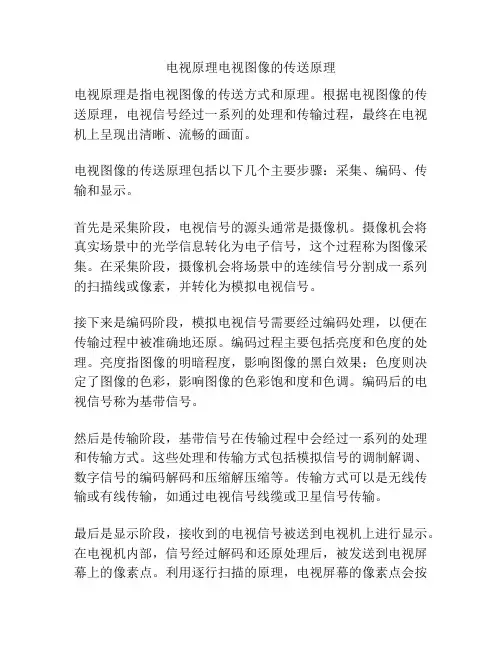 电视原理电视图像的传送原理

电视原理是指电视图像的传送方式和原理。根据电视图像的传送原理，电视信号经过一系列的处理和传输过程，最终在电视机上呈现出清晰、流畅的画面。

电视图像的传送原理包括以下几个主要步骤：采集、编码、传输和显示。

首先是采集阶段，电视信号的源头通常是摄像机。摄像机会将真实场景中的光学信息转化为电子信号，这个过程称为图像采集。在采集阶段，摄像机会将场景中的连续信号分割成一系列的扫描线或像素，并转化为模拟电视信号。

接下来是编码阶段，模拟电视信号需要经过编码处理，以便在传输过程中被准确地还原。编码过程主要包括亮度和色度的处理。亮度指图像的明暗程度，影响图像的黑白效果；色度则决定了图像的色彩，影响图像的色彩饱和度和色调。编码后的电视信号称为基带信号。

然后是传输阶段，基带信号在传输过程中会经过一系列的处理和传输方式。这些处理和传输方式包括模拟信号的调制解调、数字信号的编码解码和压缩解压缩等。传输方式可以是无线传输或有线传输，如通过电视信号线缆或卫星信号传输。

最后是显示阶段，接收到的电视信号被送到电视机上进行显示。在电视机内部，信号经过解码和还原处理后，被发送到电视屏幕上的像素点。利用逐行扫描的原理，电视屏幕的像素点会按